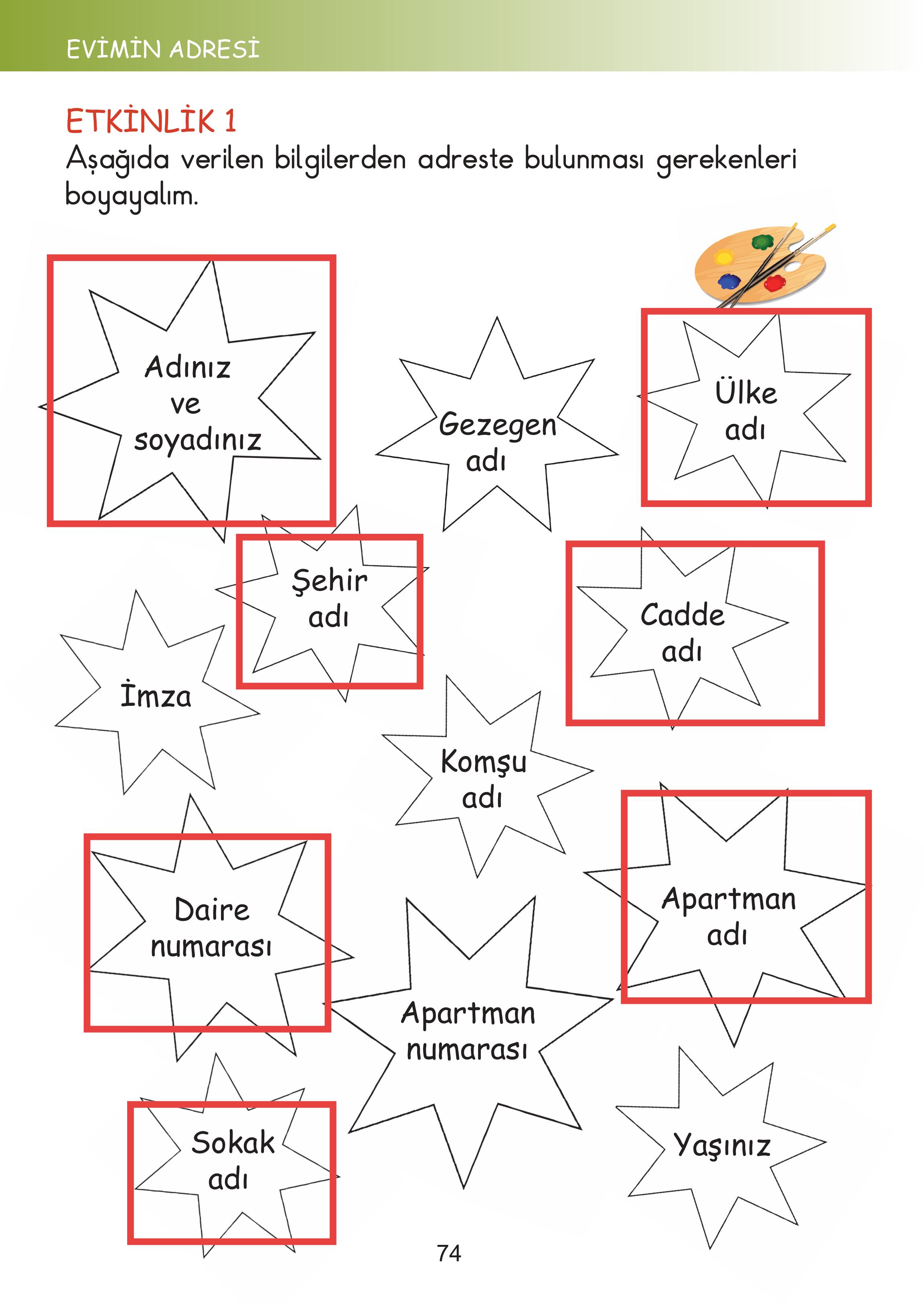 EVİMİN ADRESİ

ETKİNLİK 1
Aşağıda verilen bilgilerden adreste bulunması gerekenleri boyayalım.

Adınız ve soyadınız

Gezegen adı

Ülke adı

Şehir adı

Cadde adı

İmza

Komşu adı

Daire numarası

Apartman adı

Apartman numarası

Sokak adı

Yaşınız

74